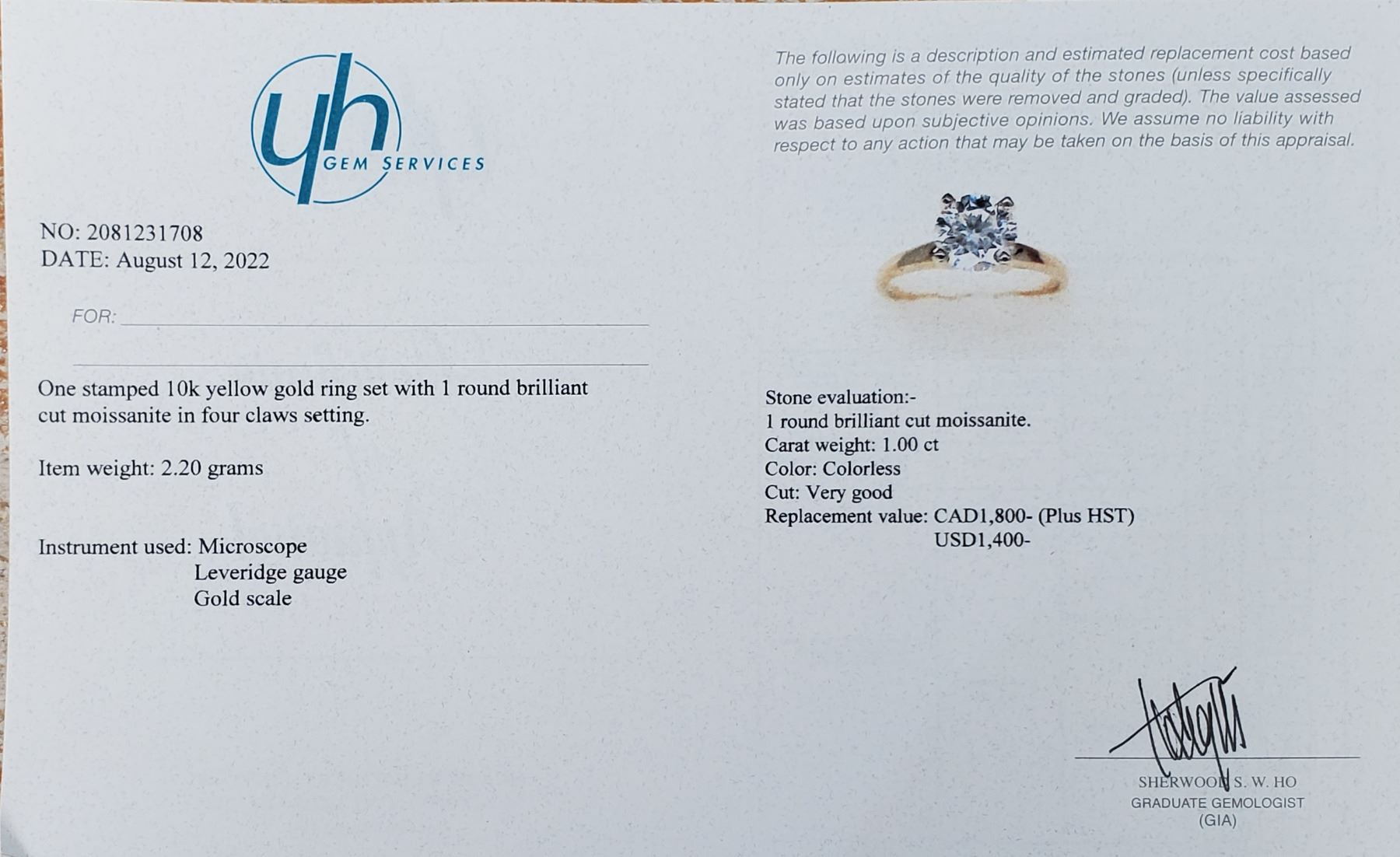 yh
GEM SERVICES

NO: 2081231708
DATE: August 12, 2022

FOR: ____

____

One stamped 10k yellow gold ring set with 1 round brilliant cut moissanite in four claws setting.

Item weight: 2.20 grams

Instrument used: Microscope
Leveridge gauge
Gold scale

The following is a description and estimated replacement cost based only on estimates of the quality of the stones (unless specifically stated that the stones were removed and graded). The value assessed was based upon subjective opinions. We assume no liability with respect to any action that may be taken on the basis of this appraisal.

Stone evaluation:-
1 round brilliant cut moissanite.
Carat weight: 1.00 ct
Color: Colorless
Cut: Very good
Replacement value: CAD1,800- (Plus HST)
USD1,400-

SHERWOOD S. W. HO
GRADUATE GEMOLOGIST
(GIA)